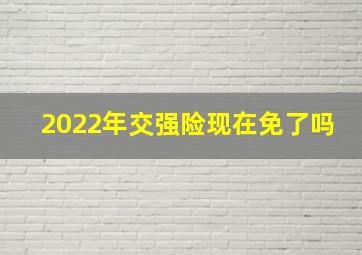 2022年交强险现在免了吗